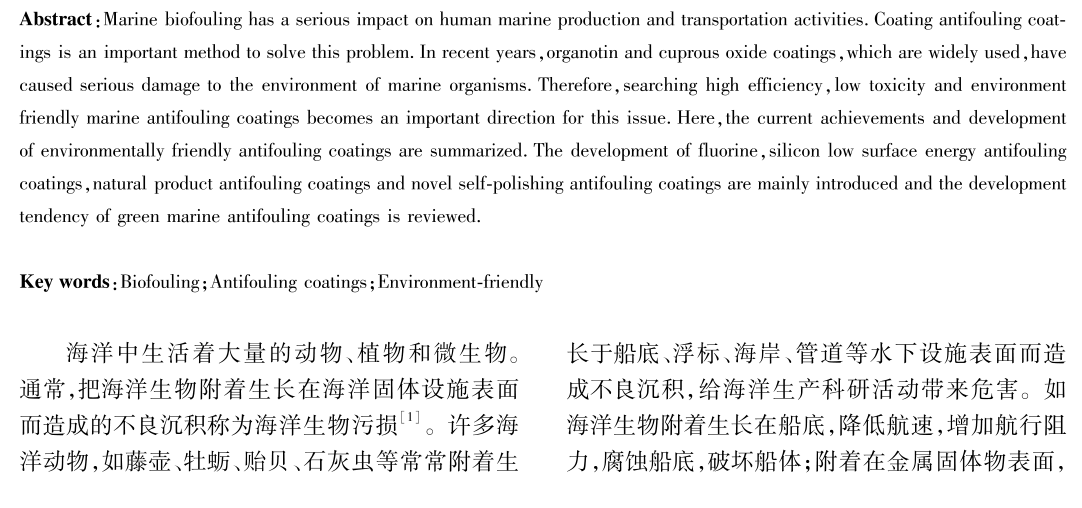 **Abstract**: Marine biofouling has a serious impact on human marine production and transportation activities. Coating antifouling coatings is an important method to solve this problem. In recent years, organotin and cuprous oxide coatings, which are widely used, have caused serious damage to the environment of marine organisms. Therefore, searching high efficiency, low toxicity and environment friendly marine antifouling coatings becomes an important direction for this issue. Here, the current achievements and development of environmentally friendly antifouling coatings are summarized. The development of fluorine, silicon low surface energy antifouling coatings, natural product antifouling coatings and novel self-polishing antifouling coatings are mainly introduced and the development tendency of green marine antifouling coatings is reviewed.

**Key words**: Biofouling; Antifouling coatings; Environment-friendly

海洋中生活着大量的动物、植物和微生物。通常,把海洋生物附着生长在海洋固体设施表面而造成的不良沉积称为海洋生物污损$^{[1]}$。许多海洋动物,如藤壶、牡蛎、贻贝、石灰虫等常常附着生长于船底、浮标、海岸、管道等水下设施表面而造成不良沉积,给海洋生产科研活动带来危害。如海洋生物附着生长在船底,降低航速,增加航行阻力,腐蚀船底,破坏船体;附着在金属固体物表面,